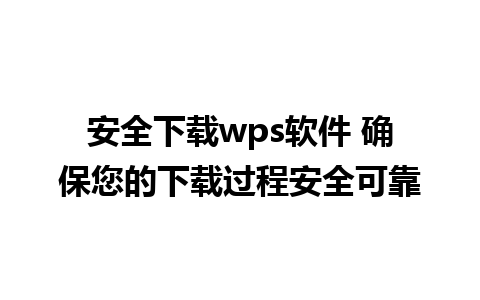 安全下载wps软件 确保您的下载过程安全可靠